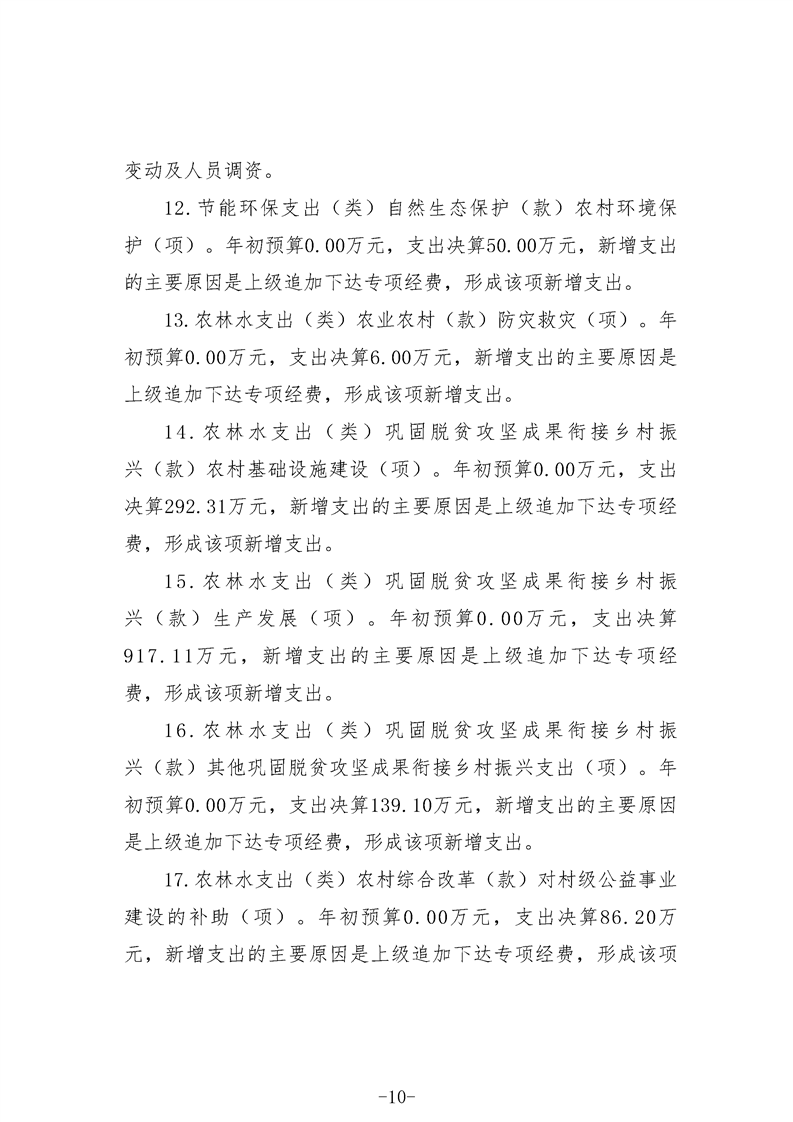 变动及人员调资。

12.节能环保支出（类）自然生态保护（款）农村环境保护（项）。年初预算0.00万元，支出决算50.00万元，新增支出的主要原因是上级追加下达专项经费，形成该项新增支出。

13.农林水支出（类）农业农村（款）防灾救灾（项）。年初预算0.00万元，支出决算6.00万元，新增支出的主要原因是上级追加下达专项经费，形成该项新增支出。

14.农林水支出（类）巩固脱贫攻坚成果衔接乡村振兴（款）农村基础设施建设（项）。年初预算0.00万元，支出决算292.31万元，新增支出的主要原因是上级追加下达专项经费，形成该项新增支出。

15.农林水支出（类）巩固脱贫攻坚成果衔接乡村振兴（款）生产发展（项）。年初预算0.00万元，支出决算917.11万元，新增支出的主要原因是上级追加下达专项经费，形成该项新增支出。

16.农林水支出（类）巩固脱贫攻坚成果衔接乡村振兴（款）其他巩固脱贫攻坚成果衔接乡村振兴支出（项）。年初预算0.00万元，支出决算139.10万元，新增支出的主要原因是上级追加下达专项经费，形成该项新增支出。

17.农林水支出（类）农村综合改革（款）对村级公益事业建设的补助（项）。年初预算0.00万元，支出决算86.20万元，新增支出的主要原因是上级追加下达专项经费，形成该项

-10-